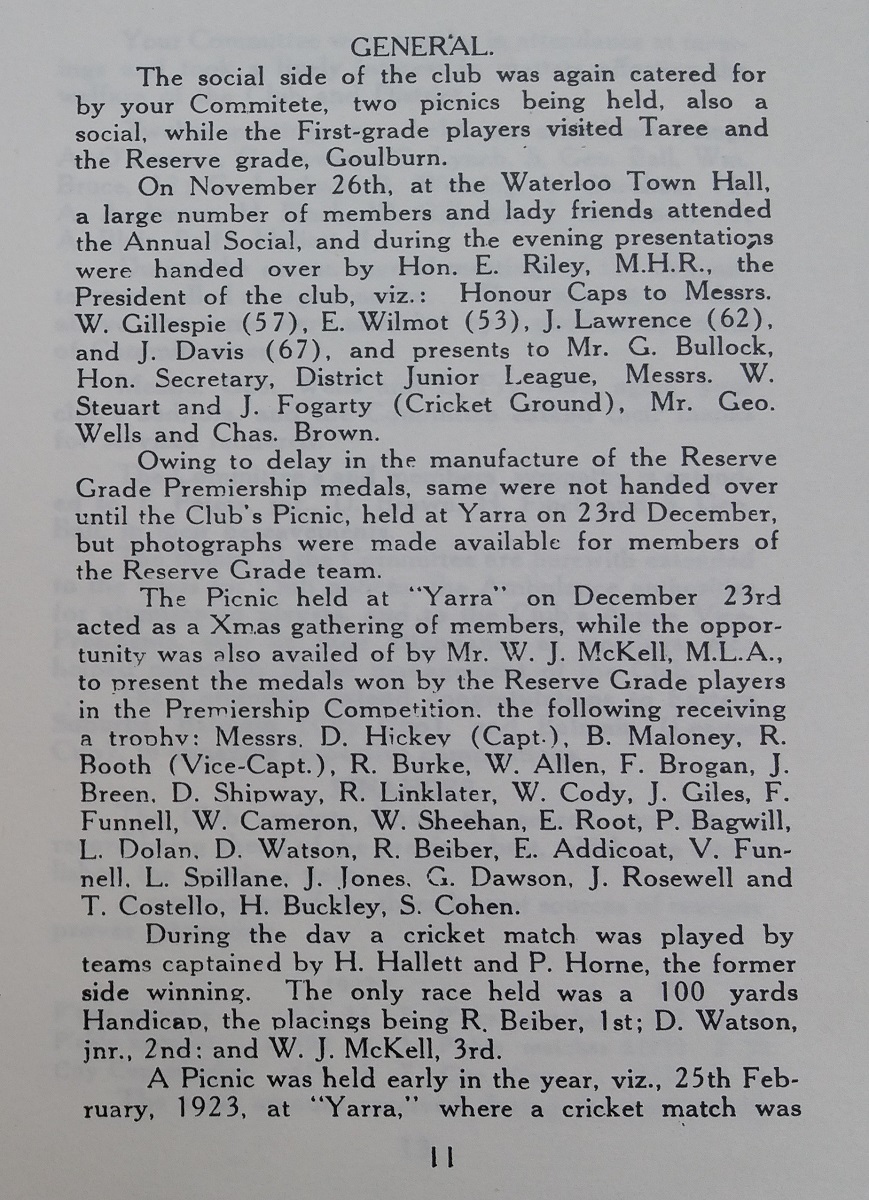 GENERAL.

The social side of the club was again catered for by your Commitete, two picnics being held, also a social, while the First-grade players visited Taree and the Reserve grade, Goulburn.

On November 26th, at the Waterloo Town Hall, a large number of members and lady friends attended the Annual Social, and during the evening presentations were handed over by Hon. E. Riley, M.H.R., the President of the club, viz.: Honour Caps to Messrs. W. Gillespie (57), E. Wilmot (53), J. Lawrence (62), and J. Davis (67), and presents to Mr. G. Bullock, Hon. Secretary, District Junior League, Messrs. W. Steuart and J. Fogarty (Cricket Ground), Mr. Geo. Wells and Chas. Brown.

Owing to delay in the manufacture of the Reserve Grade Premiership medals, same were not handed over until the Club's Picnic, held at Yarra on 23rd December, but photographs were made available for members of the Reserve Grade team.

The Picnic held at "Yarra" on December 23rd acted as a Xmas gathering of members, while the opportunity was also availed of by Mr. W. J. McKell, M.L.A., to present the medals won by the Reserve Grade players in the Premiership Competition, the following receiving a trophy: Messrs. D. Hickey (Capt.), B. Maloney, R. Booth (Vice-Capt.), R. Burke, W. Allen, F. Brogan, J. Breen, D. Shipway, R. Linklater, W. Cody, J. Giles, F. Funnell, W. Cameron, W. Sheehan, E. Root, P. Bagwill, L. Dolan, D. Watson, R. Beiber, E. Addicoat, V. Funnell, L. Spillane, J. Jones, G. Dawson, J. Rosewell and T. Costello, H. Buckley, S. Cohen.

During the day a cricket match was played by teams captained by H. Hallett and P. Horne, the former side winning. The only race held was a 100 yards Handicap, the placings being R. Beiber, 1st; D. Watson, jnr., 2nd; and W. J. McKell, 3rd.

A Picnic was held early in the year, viz., 25th February, 1923, at "Yarra," where a cricket match was

11